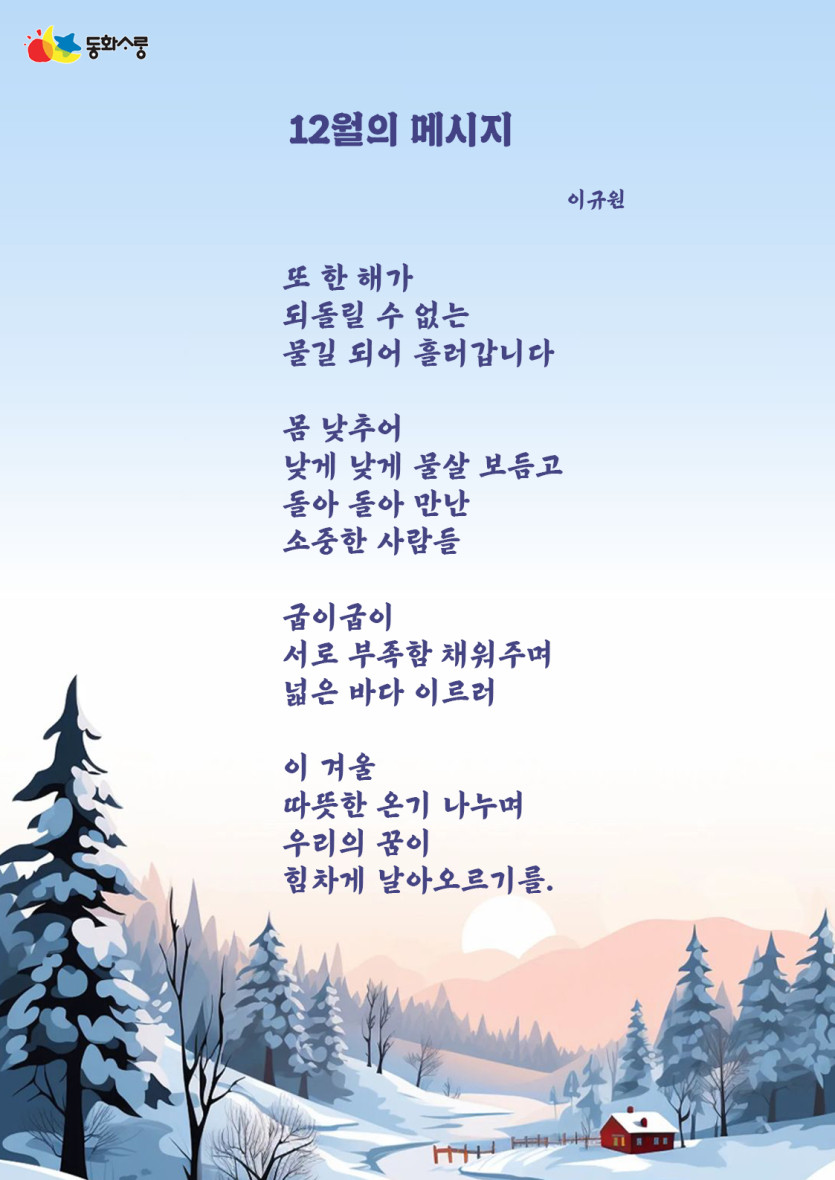 동화스룽

12월의 메시지

이규원

또 한 해가
되돌릴 수 없는
물길 되어 흘러갑니다

몸 낮추어
낮게 낮게 물살 보듬고
돌아 돌아 만난
소중한 사람들

굽이굽이
서로 부족함 채워주며
넓은 바다 이르러

이 겨울
따뜻한 온기 나누며
우리의 꿈이
힘차게 날아오르기를.